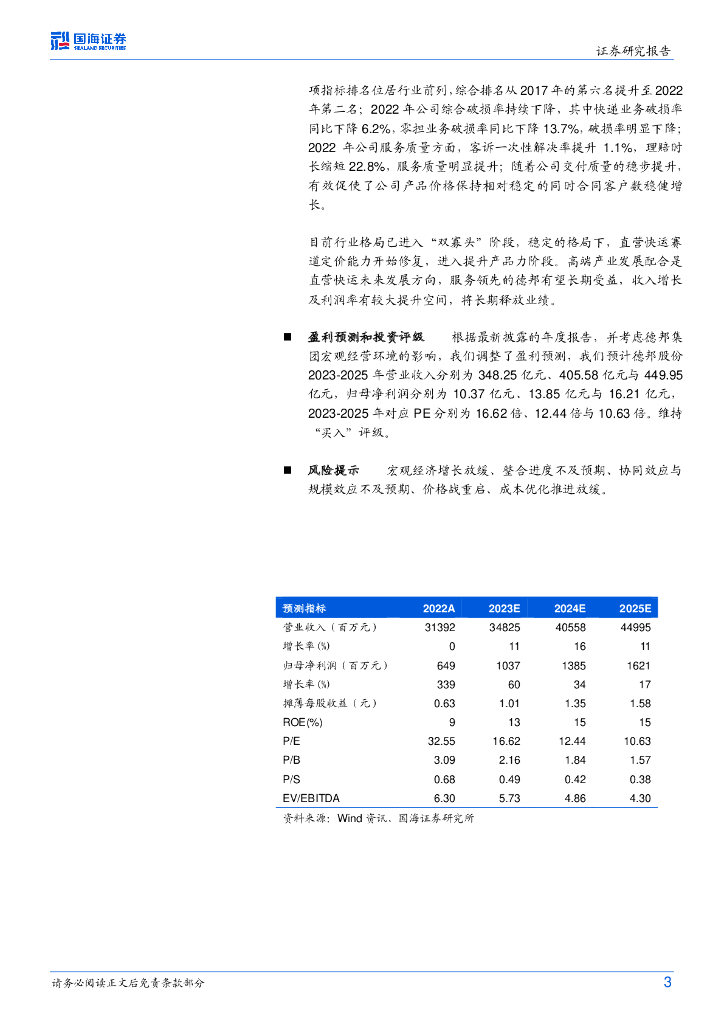 国海证券 SEALAND SECURITIES

证券研究报告

项指标排名位居行业前列，综合排名从 2017 年的第六名提升至 2022 年第二名；2022 年公司综合破损率持续下降，其中快递业务破损率同比下降 6.2%，零担业务破损率同比下降 13.7%，破损率明显下降；2022 年公司服务质量方面，客诉一次性解决率提升 1.1%，理赔时长缩短 22.8%，服务质量明显提升；随着公司交付质量的稳步提升，有效促使了公司产品价格保持相对稳定的同时合同客户数稳健增长。

目前行业格局已进入“双寡头”阶段，稳定的格局下，直营快运赛道定价能力开始修复，进入提升产品力阶段，高端产业发展配合是直营快运未来发展方向，服务领先的德邦有望长期受益，收入增长及利润率有较大提升空间，将长期释放业绩。

■ 盈利预测和投资评级 根据最新披露的年度报告，并考虑德邦集团宏观经营环境的影响，我们调整了盈利预测，我们预计德邦股份 2023-2025 年营业收入分别为 348.25 亿元、405.58 亿元与 449.95 亿元，归母净利润分别为 10.37 亿元、13.85 亿元与 16.21 亿元，2023-2025 年对应 PE 分别为 16.62 倍、12.44 倍与 10.63 倍。维持“买入”评级。

■ 风险提示 宏观经济增长放缓、整合进度不及预期、协同效应与规模效应不及预期、价格战重启、成本优化推进放缓。

| 预测指标 | 2022A | 2023E | 2024E | 2025E |
|---|---|---|---|---|
| 营业收入（百万元） | 31392 | 34825 | 40558 | 44995 |
| 增长率(%) | 0 | 11 | 16 | 11 |
| 归母净利润（百万元） | 649 | 1037 | 1385 | 1621 |
| 增长率(%) | 339 | 60 | 34 | 17 |
| 摊薄每股收益（元） | 0.63 | 1.01 | 1.35 | 1.58 |
| ROE(%) | 9 | 13 | 15 | 15 |
| P/E | 32.55 | 16.62 | 12.44 | 10.63 |
| P/B | 3.09 | 2.16 | 1.84 | 1.57 |
| P/S | 0.68 | 0.49 | 0.42 | 0.38 |
| EV/EBITDA | 6.30 | 5.73 | 4.86 | 4.30 |

资料来源：Wind 资讯、国海证券研究所

请务必阅读正文后免责条款部分

3